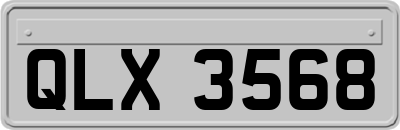 QLX 3568